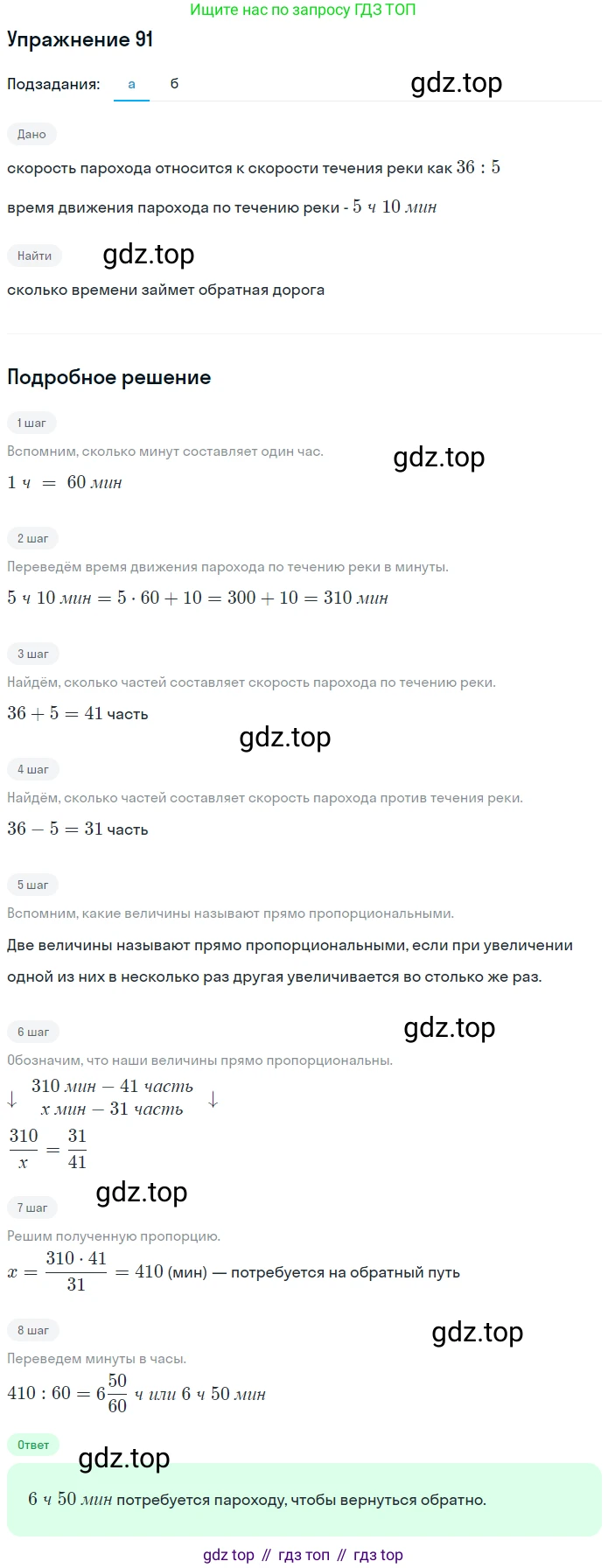 Ищите нас по запросу ГДЗ ТОП

Упражнение 91

Подзадания: а б

gdz.top

Дано

скорость парохода относится к скорости течения реки как $36 : 5$

время движения парохода по течению реки - $5$ ч $10$ мин

Найти

gdz.top

сколько времени займет обратная дорога

Подробное решение

1 шаг

Вспомним, сколько минут составляет один час.

gdz.top

$1$ ч $= 60$ мин

2 шаг

Переведём время движения парохода по течению реки в минуты.

$5$ ч $10$ мин $= 5 \cdot 60 + 10 = 300 + 10 = 310$ мин

3 шаг

Найдём, сколько частей составляет скорость парохода по течению реки.

$36 + 5 = 41$ часть

gdz.top

4 шаг

Найдём, сколько частей составляет скорость парохода против течения реки.

$36 - 5 = 31$ часть

5 шаг

Вспомним, какие величины называют прямо пропорциональными.

Две величины называют прямо пропорциональными, если при увеличении одной из них в несколько раз другая увеличивается во столько же раз.

6 шаг

gdz.top

Обозначим, что наши величины прямо пропорциональны.

$\downarrow$ $310$ мин $- 41$ часть $\downarrow$
$x$ мин $- 31$ часть

$\frac{310}{x} = \frac{31}{41}$

gdz.top

7 шаг

Решим полученную пропорцию.

$x = \frac{310 \cdot 41}{31} = 410$ (мин) — потребуется на обратный путь

8 шаг

gdz.top

Переведем минуты в часы.

$410 : 60 = 6\frac{50}{60}$ ч или $6$ ч $50$ мин

Ответ

gdz.top

$6$ ч $50$ мин потребуется пароходу, чтобы вернуться обратно.

gdz top // гдз топ // гдз top